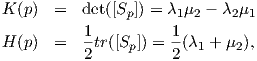 $K(p) = \det([S_p]) = \lambda_1\mu_2 - \lambda_2\mu_1$

$H(p) = \frac{1}{2}tr([S_p]) = \frac{1}{2}(\lambda_1 + \mu_2),$